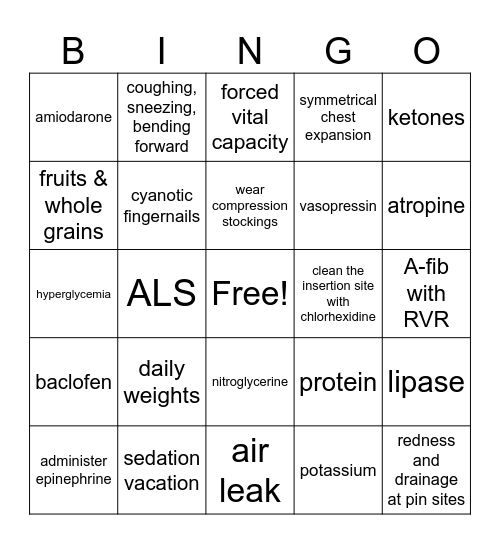 | B | I | N | G | O |
|---|---|---|---|---|
| amiodarone | coughing, sneezing, bending forward | forced vital capacity | symmetrical chest expansion | ketones |
| fruits & whole grains | cyanotic fingernails | wear compression stockings | vasopressin | atropine |
| hyperglycemia | ALS | Free! | clean the insertion site with chlorhexidine | A-fib with RVR |
| baclofen | daily weights | nitroglycerine | protein | lipase |
| administer epinephrine | sedation vacation | air leak | potassium | redness and drainage at pin sites |